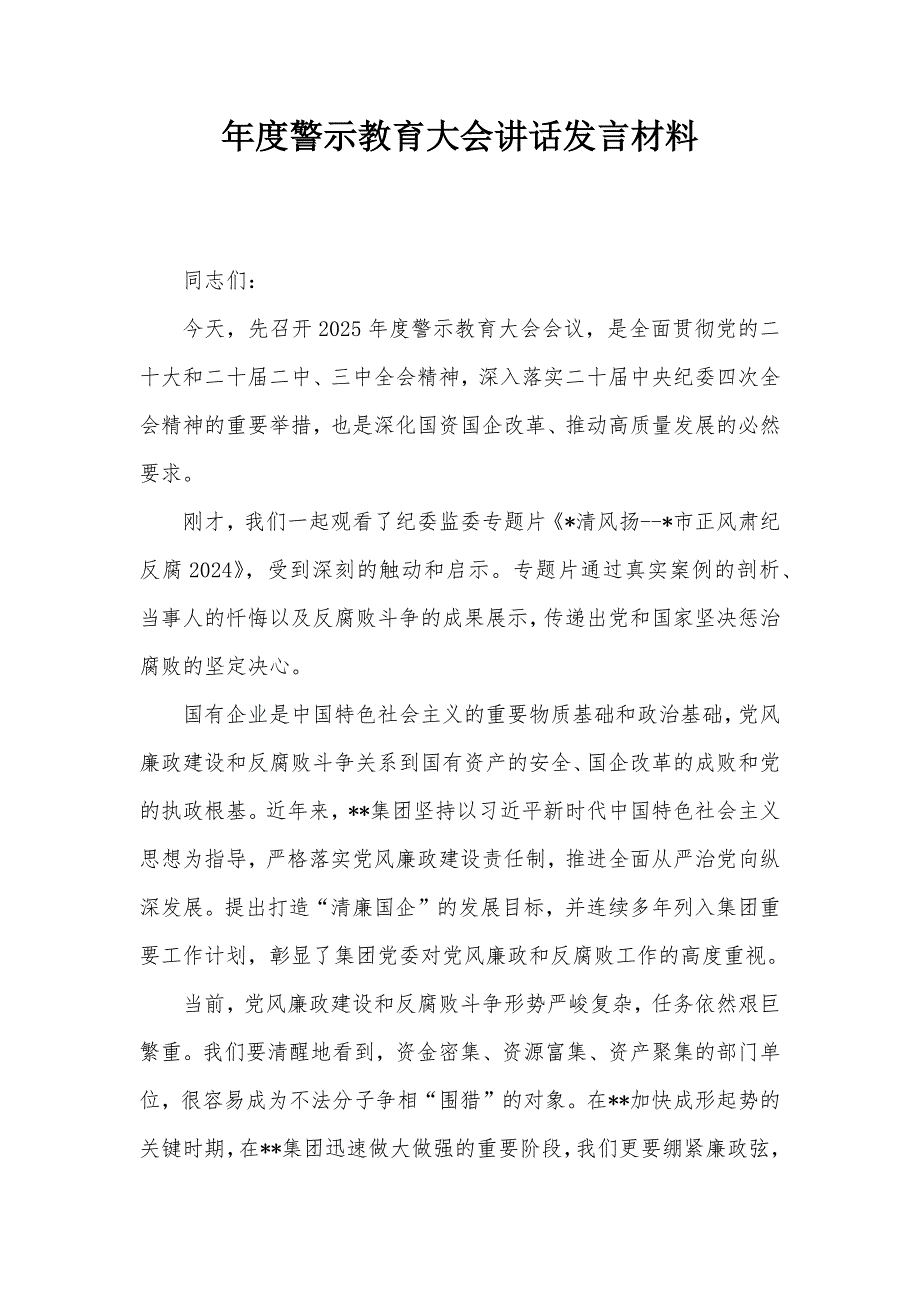 年度警示教育大会讲话发言材料

同志们：

今天，先召开2025年度警示教育大会会议，是全面贯彻党的二十大和二十届二中、三中全会精神，深入落实二十届中央纪委四次全会精神的重要举措，也是深化国资国企改革、推动高质量发展的必然要求。

刚才，我们一起观看了纪委监委专题片《*清风扬--*市正风肃纪反腐2024》，受到深刻的触动和启示。专题片通过真实案例的剖析、当事人的忏悔以及反腐败斗争的成果展示，传递出党和国家坚决惩治腐败的坚定决心。

国有企业是中国特色社会主义的重要物质基础和政治基础，党风廉政建设和反腐败斗争关系到国有资产的安全、国企改革的成败和党的执政根基。近年来，**集团坚持以习近平新时代中国特色社会主义思想为指导，严格落实党风廉政建设责任制，推进全面从严治党向纵深发展。提出打造“清廉国企”的发展目标，并连续多年列入集团重要工作计划，彰显了集团党委对党风廉政和反腐败工作的高度重视。

当前，党风廉政建设和反腐败斗争形势严峻复杂，任务依然艰巨繁重。我们要清醒地看到，资金密集、资源富集、资产聚集的部门单位，很容易成为不法分子争相“围猎”的对象。在**加快成形起势的关键时期，在**集团迅速做大做强的重要阶段，我们更要绷紧廉政弦，